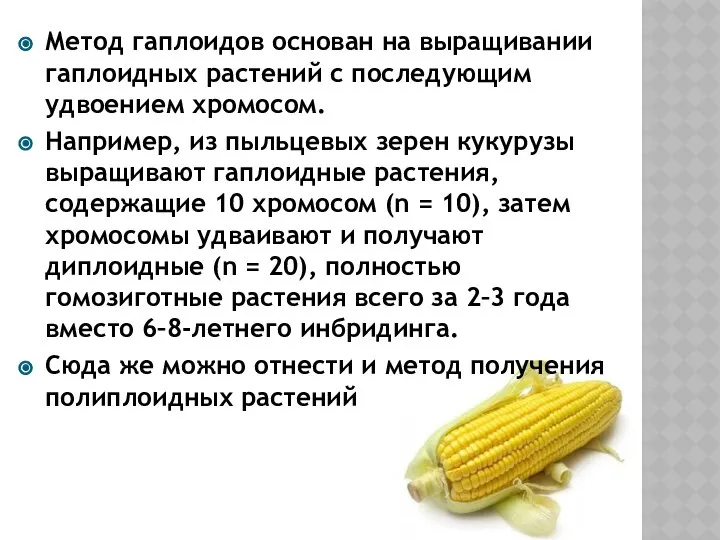 Метод гаплоидов основан на выращивании гаплоидных растений с последующим удвоением хромосом.

Например, из пыльцевых зерен кукурузы выращивают гаплоидные растения, содержащие 10 хромосом (n = 10), затем хромосомы удваивают и получают диплоидные (n = 20), полностью гомозиготные растения всего за 2–3 года вместо 6–8-летнего инбридинга.

Сюда же можно отнести и метод получения полиплоидных растений